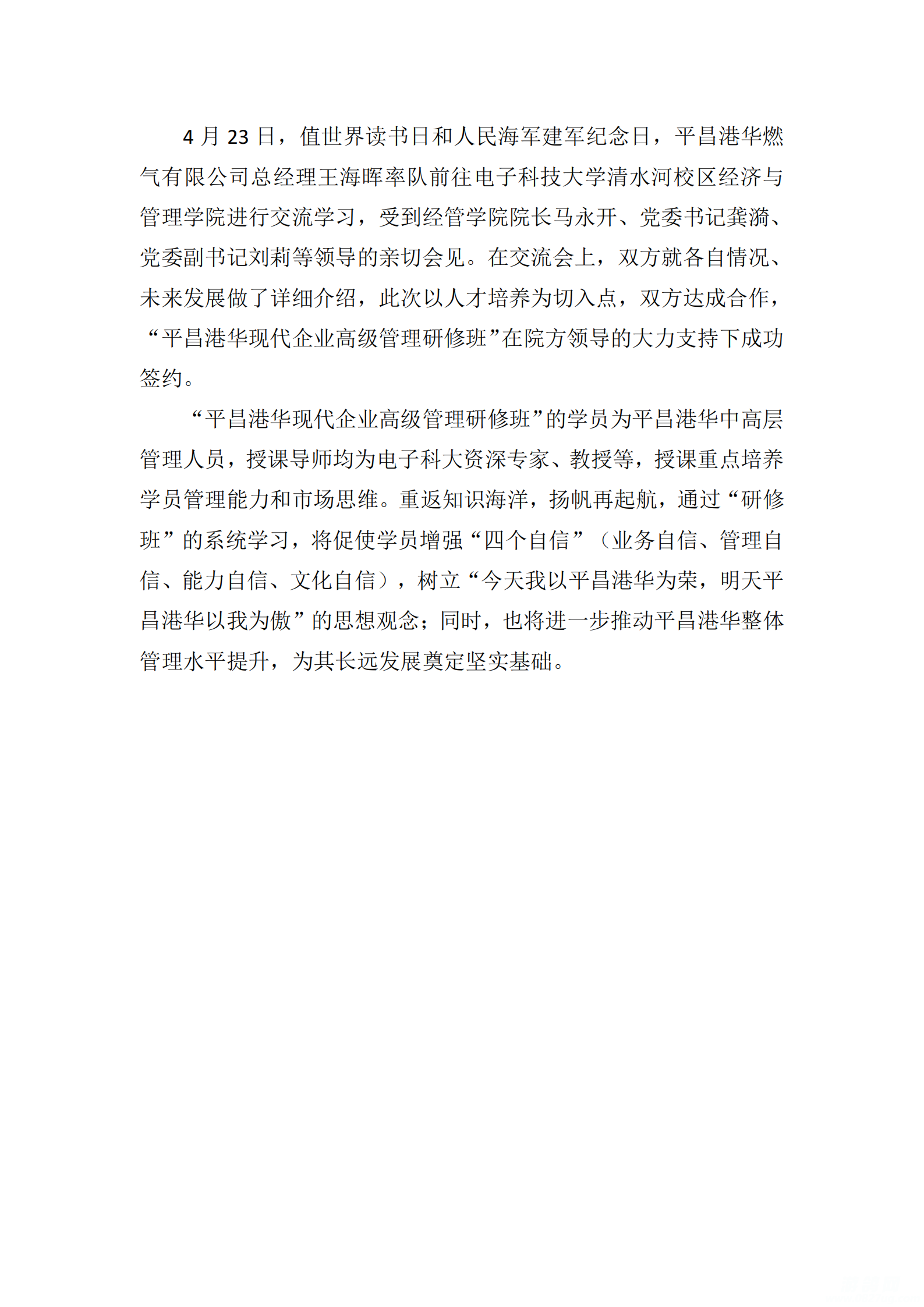 4 月 23 日，值世界读书日和人民海军建军纪念日，平昌港华燃气有限公司总经理王海晖率队前往电子科技大学清水河校区经济与管理学院进行交流学习，受到经管学院院长马永开、党委书记龚漪、党委副书记刘莉等领导的亲切会见。在交流会上，双方就各自情况、未来发展做了详细介绍，此次以人才培养为切入点，双方达成合作，“平昌港华现代企业高级管理研修班”在院方领导的大力支持下成功签约。

“平昌港华现代企业高级管理研修班”的学员为平昌港华中高层管理人员，授课导师均为电子科大资深专家、教授等，授课重点培养学员管理能力和市场思维。重返知识海洋，扬帆再起航，通过“研修班”的系统学习，将促使学员增强“四个自信”（业务自信、管理自信、能力自信、文化自信），树立“今天我以平昌港华为荣，明天平昌港华以我为傲”的思想观念；同时，也将进一步推动平昌港华整体管理水平提升，为其长远发展奠定坚实基础。